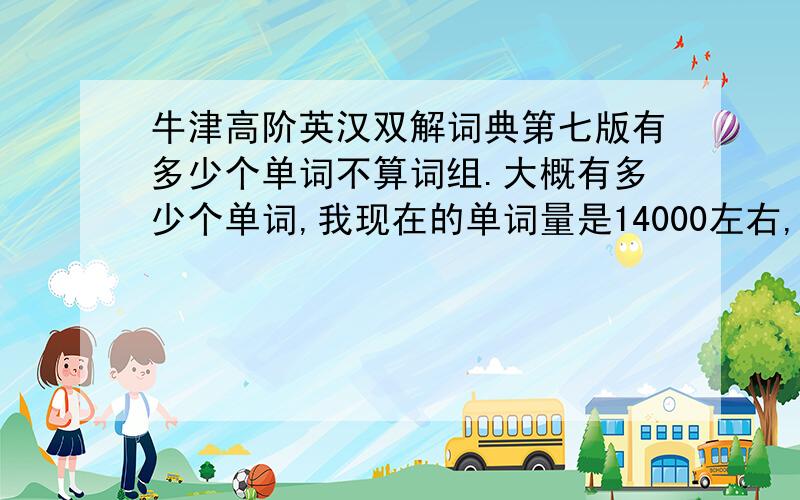 牛津高阶英汉双解词典第七版有多少个单词不算词组.大概有多少个单词,我现在的单词量是14000左右,

SCHOOL